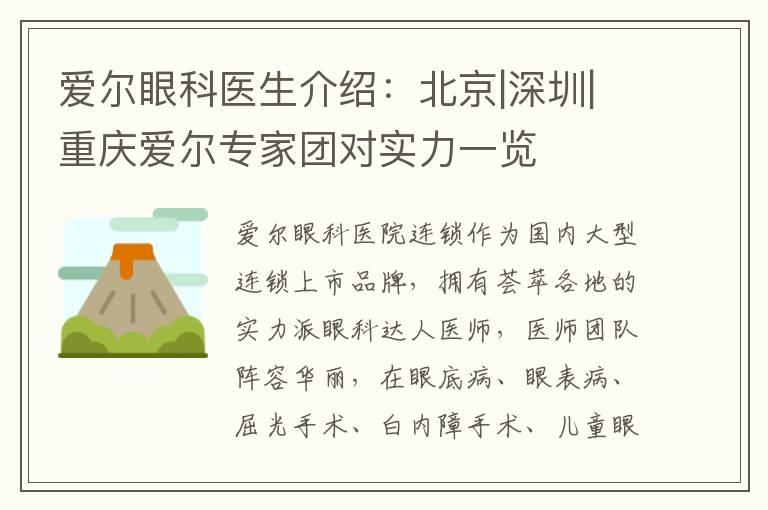 爱尔眼科医生介绍：北京|深圳|重庆爱尔专家团对实力一览

爱尔眼科医院连锁作为国内大型连锁上市品牌，拥有荟萃各地的实力派眼科达人医师，医师团队阵容华丽，在眼底病、眼表病、屈光手术、白内障手术、儿童眼